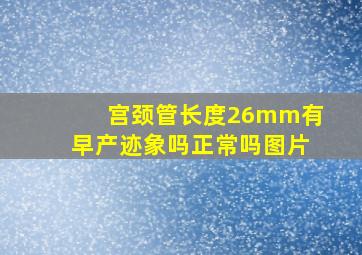 宫颈管长度26mm有早产迹象吗正常吗图片